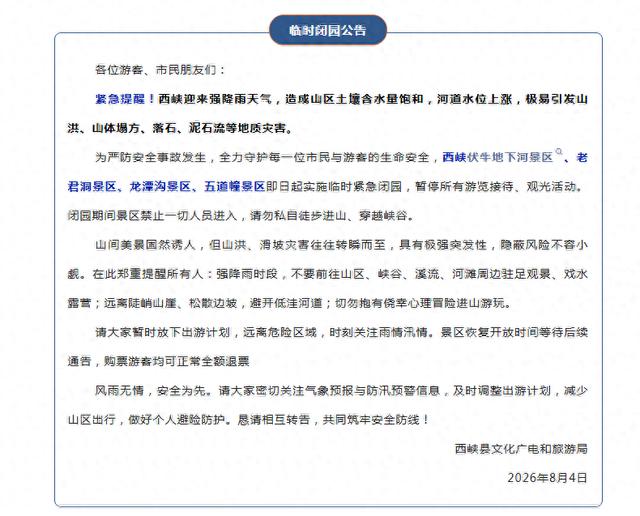 临时闭园公告

各位游客、市民朋友们：

紧急提醒！西峡迎来强降雨天气，造成山区土壤含水量饱和，河道水位上涨，极易引发山洪、山体塌方、落石、泥石流等地质灾害。

为严防安全事故发生，全力守护每一位市民与游客的生命安全，西峡伏牛地下河景区、老君洞景区、龙潭沟景区、五道幢景区即日起实施临时紧急闭园，暂停所有游览接待、观光活动。闭园期间景区禁止一切人员进入，请勿私自徒步进山、穿越峡谷。

山间美景固然诱人，但山洪、滑坡灾害往往转瞬而至，具有极强突发性，隐蔽风险不容小觑。在此郑重提醒所有人：强降雨时段，不要前往山区、峡谷、溪流、河滩周边驻足观景、戏水露营；远离陡峭山崖、松散边坡，避开低洼河道；切勿抱有侥幸心理冒险进山游玩。

请大家暂时放下出游计划，远离危险区域，时刻关注雨情汛情。景区恢复开放时间等待后续通告，购票游客均可正常全额退票

风雨无情，安全为先。请大家密切关注气象预报与防汛预警信息，及时调整出游计划，减少山区出行，做好个人避险防护。恳请相互转告，共同筑牢安全防线！

西峡县文化广电和旅游局

2026年8月4日